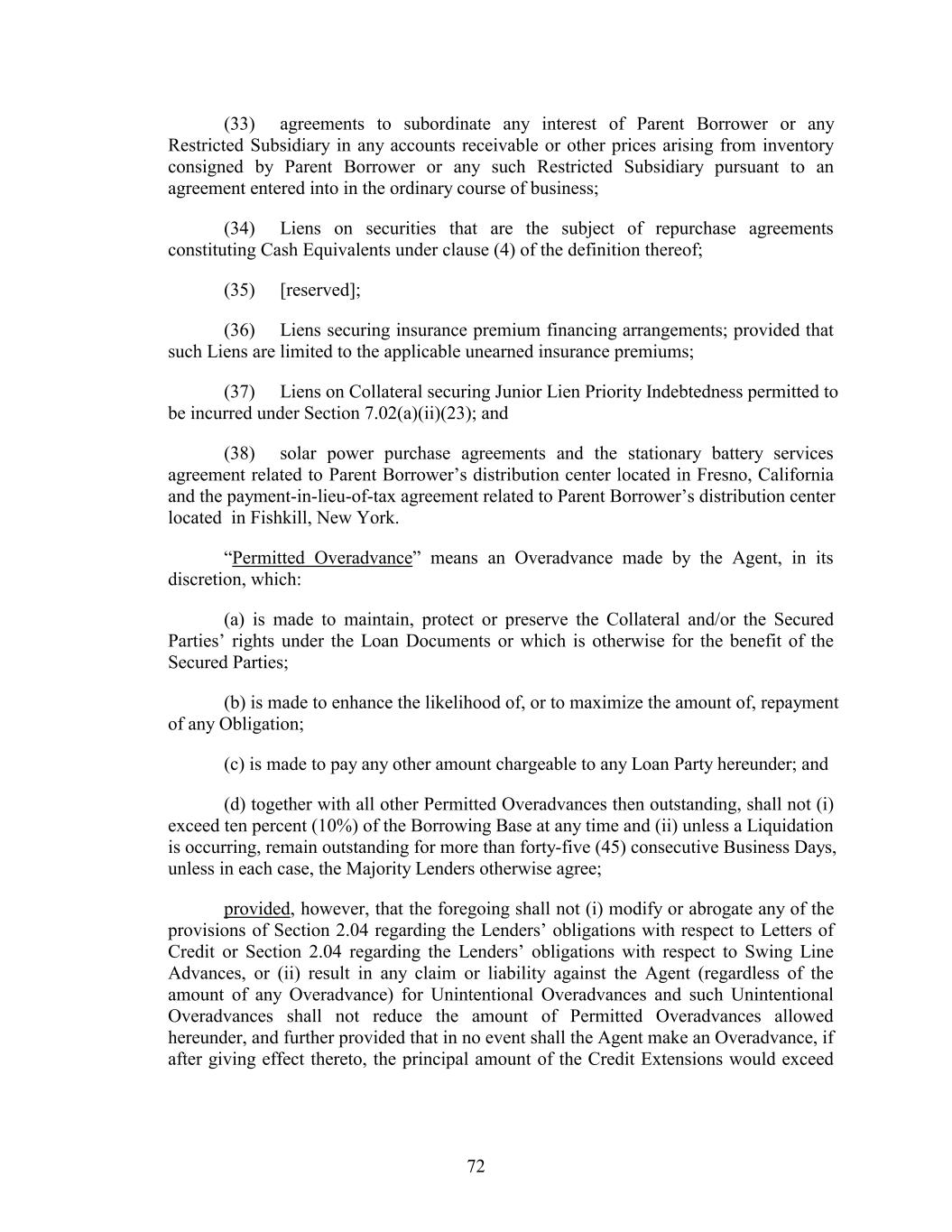 (33) agreements to subordinate any interest of Parent Borrower or any Restricted Subsidiary in any accounts receivable or other prices arising from inventory consigned by Parent Borrower or any such Restricted Subsidiary pursuant to an agreement entered into in the ordinary course of business;

(34) Liens on securities that are the subject of repurchase agreements constituting Cash Equivalents under clause (4) of the definition thereof;

(35) [reserved];

(36) Liens securing insurance premium financing arrangements; provided that such Liens are limited to the applicable unearned insurance premiums;

(37) Liens on Collateral securing Junior Lien Priority Indebtedness permitted to be incurred under Section 7.02(a)(ii)(23); and

(38) solar power purchase agreements and the stationary battery services agreement related to Parent Borrower's distribution center located in Fresno, California and the payment-in-lieu-of-tax agreement related to Parent Borrower's distribution center located in Fishkill, New York.

"Permitted Overadvance" means an Overadvance made by the Agent, in its discretion, which:

(a) is made to maintain, protect or preserve the Collateral and/or the Secured Parties' rights under the Loan Documents or which is otherwise for the benefit of the Secured Parties;

(b) is made to enhance the likelihood of, or to maximize the amount of, repayment of any Obligation;

(c) is made to pay any other amount chargeable to any Loan Party hereunder; and

(d) together with all other Permitted Overadvances then outstanding, shall not (i) exceed ten percent (10%) of the Borrowing Base at any time and (ii) unless a Liquidation is occurring, remain outstanding for more than forty-five (45) consecutive Business Days, unless in each case, the Majority Lenders otherwise agree;

provided, however, that the foregoing shall not (i) modify or abrogate any of the provisions of Section 2.04 regarding the Lenders' obligations with respect to Letters of Credit or Section 2.04 regarding the Lenders' obligations with respect to Swing Line Advances, or (ii) result in any claim or liability against the Agent (regardless of the amount of any Overadvance) for Unintentional Overadvances and such Unintentional Overadvances shall not reduce the amount of Permitted Overadvances allowed hereunder, and further provided that in no event shall the Agent make an Overadvance, if after giving effect thereto, the principal amount of the Credit Extensions would exceed

72